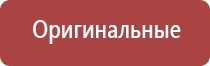 Оригинальные